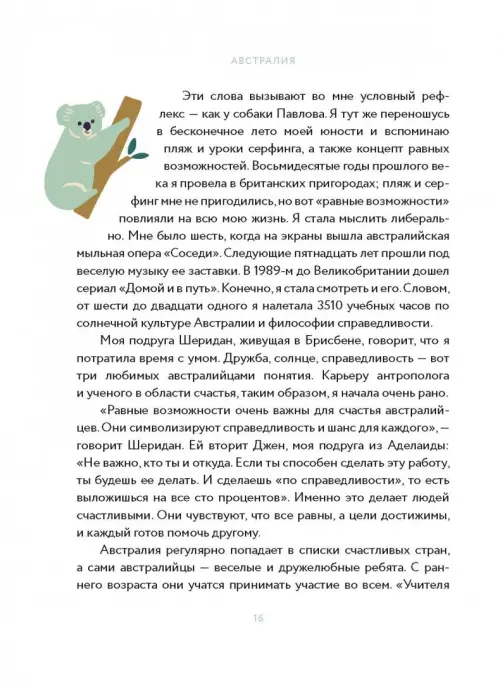 АВСТРАЛИЯ

Эти слова вызывают во мне условный рефлекс — как у собаки Павлова. Я тут же переношусь в бесконечное лето моей юности и вспоминаю пляж и уроки серфинга, а также концепт равных возможностей. Восьмидесятые годы прошлого века я провела в британских пригородах; пляж и серфинг мне не пригодились, но вот «равные возможности» повлияли на всю мою жизнь. Я стала мыслить либерально. Мне было шесть, когда на экраны вышла австралийская мыльная опера «Соседи». Следующие пятнадцать лет прошли под веселую музыку ее заставки. В 1989-м до Великобритании дошел сериал «Домой и в путь». Конечно, я стала смотреть и его. Словом, от шести до двадцати одного я налетала 3510 учебных часов по солнечной культуре Австралии и философии справедливости.

Моя подруга Шеридан, живущая в Брисбене, говорит, что я потратила время с умом. Дружба, солнце, справедливость — вот три любимых австралийцами понятия. Карьеру антрополога и ученого в области счастья, таким образом, я начала очень рано.

«Равные возможности очень важны для счастья австралийцев. Они символизируют справедливость и шанс для каждого», — говорит Шеридан. Ей вторит Джен, моя подруга из Аделаиды: «Не важно, кто ты и откуда. Если ты способен сделать эту работу, ты будешь ее делать. И сделаешь «по справедливости», то есть выложишься на все сто процентов». Именно это делает людей счастливыми. Они чувствуют, что все равны, а цели достижимы, и каждый готов помочь другому.

Австралия регулярно попадает в списки счастливых стран, а сами австралийцы — веселые и дружелюбные ребята. С раннего возраста они учатся принимать участие во всем. «Учителя

16